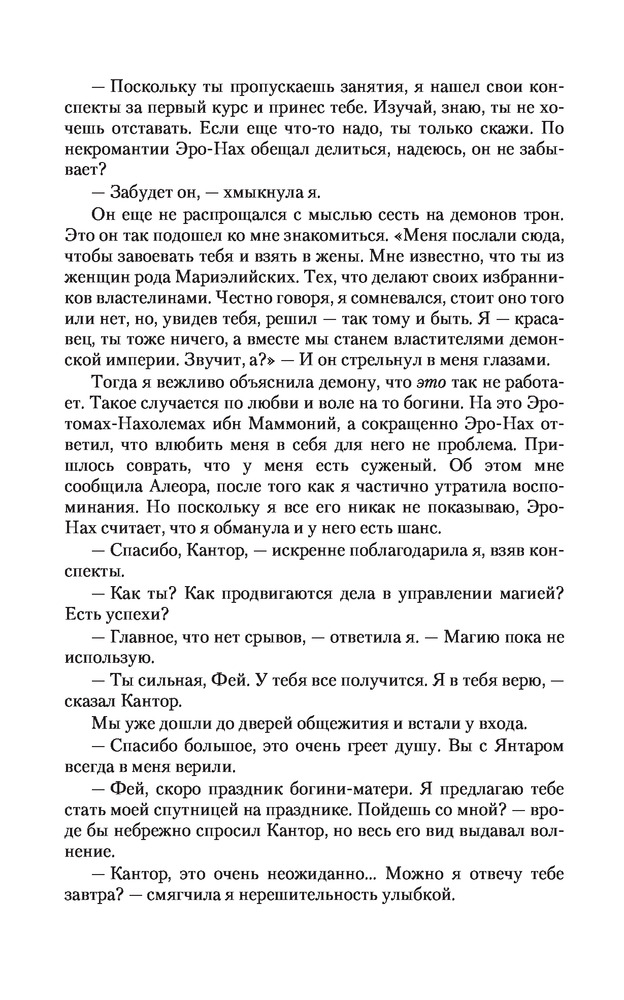 — Поскольку ты пропускаешь занятия, я нашел свои конспекты за первый курс и принес тебе. Изучай, знаю, ты не хочешь отставать. Если еще что-то надо, ты только скажи. По некромантии Эро-Нах обещал делиться, надеюсь, он не забывает?

— Забудет он, — хмыкнула я.

Он еще не распрощался с мыслью сесть на демонов трон. Это он так подошел ко мне знакомиться. «Меня послали сюда, чтобы завоевать тебя и взять в жены. Мне известно, что ты из женщин рода Мариэлийских. Тех, что делают своих избранников властелинами. Честно говоря, я сомневался, стоит оно того или нет, но, увидев тебя, решил — так тому и быть. Я — красавец, ты тоже ничего, а вместе мы станем властителями демонской империи. Звучит, а?» — И он стрельнул в меня глазами.

Тогда я вежливо объяснила демону, что это так не работает. Такое случается по любви и воле на то богини. На это Эротомах-Нахолемах ибн Маммоний, а сокращенно Эро-Нах ответил, что влюбить меня в себя для него не проблема. Пришлось соврать, что у меня есть суженый. Об этом мне сообщила Алеора, после того как я частично утратила воспоминания. Но поскольку я все его никак не показываю, Эро-Нах считает, что я обманула и у него есть шанс.

— Спасибо, Кантор, — искренне поблагодарила я, взяв конспекты.

— Как ты? Как продвигаются дела в управлении магией? Есть успехи?

— Главное, что нет срывов, — ответила я. — Магию пока не использую.

— Ты сильная, Фей. У тебя все получится. Я в тебя верю, — сказал Кантор.

Мы уже дошли до дверей общежития и встали у входа.

— Спасибо большое, это очень греет душу. Вы с Янтаром всегда в меня верили.

— Фей, скоро праздник богини-матери. Я предлагаю тебе стать моей спутницей на празднике. Пойдешь со мной? — вроде бы небрежно спросил Кантор, но весь его вид выдавал волнение.

— Кантор, это очень неожиданно... Можно я отвечу тебе завтра? — смягчила я нерешительность улыбкой.